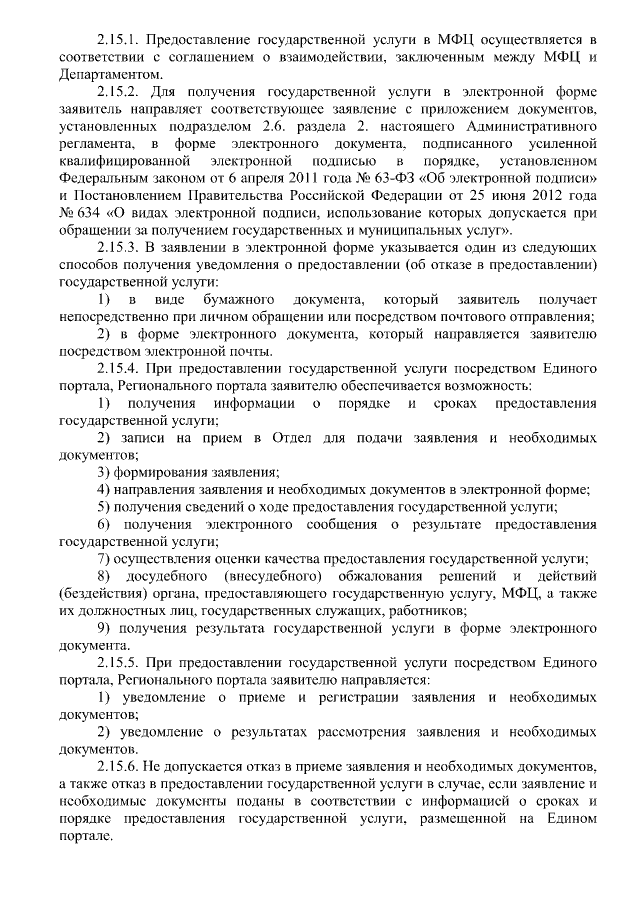 2.15.1. Предоставление государственной услуги в МФЦ осуществляется в соответствии с соглашением о взаимодействии, заключенным между МФЦ и Департаментом.

2.15.2. Для получения государственной услуги в электронной форме заявитель направляет соответствующее заявление с приложением документов, установленных подразделом 2.6. раздела 2. настоящего Административного регламента, в форме электронного документа, подписанного усиленной квалифицированной электронной подписью в порядке, установленном Федеральным законом от 6 апреля 2011 года № 63-ФЗ «Об электронной подписи» и Постановлением Правительства Российской Федерации от 25 июня 2012 года № 634 «О видах электронной подписи, использование которых допускается при обращении за получением государственных и муниципальных услуг».

2.15.3. В заявлении в электронной форме указывается один из следующих способов получения уведомления о предоставлении (об отказе в предоставлении) государственной услуги:

1) в виде бумажного документа, который заявитель получает непосредственно при личном обращении или посредством почтового отправления;

2) в форме электронного документа, который направляется заявителю посредством электронной почты.

2.15.4. При предоставлении государственной услуги посредством Единого портала, Регионального портала заявителю обеспечивается возможность:

1) получения информации о порядке и сроках предоставления государственной услуги;

2) записи на прием в Отдел для подачи заявления и необходимых документов;

3) формирования заявления;

4) направления заявления и необходимых документов в электронной форме;

5) получения сведений о ходе предоставления государственной услуги;

6) получения электронного сообщения о результате предоставления государственной услуги;

7) осуществления оценки качества предоставления государственной услуги;

8) досудебного (внесудебного) обжалования решений и действий (бездействия) органа, предоставляющего государственную услугу, МФЦ, а также их должностных лиц, государственных служащих, работников;

9) получения результата государственной услуги в форме электронного документа.

2.15.5. При предоставлении государственной услуги посредством Единого портала, Регионального портала заявителю направляется:

1) уведомление о приеме и регистрации заявления и необходимых документов;

2) уведомление о результатах рассмотрения заявления и необходимых документов.

2.15.6. Не допускается отказ в приеме заявления и необходимых документов, а также отказ в предоставлении государственной услуги в случае, если заявление и необходимые документы поданы в соответствии с информацией о сроках и порядке предоставления государственной услуги, размещенной на Едином портале.